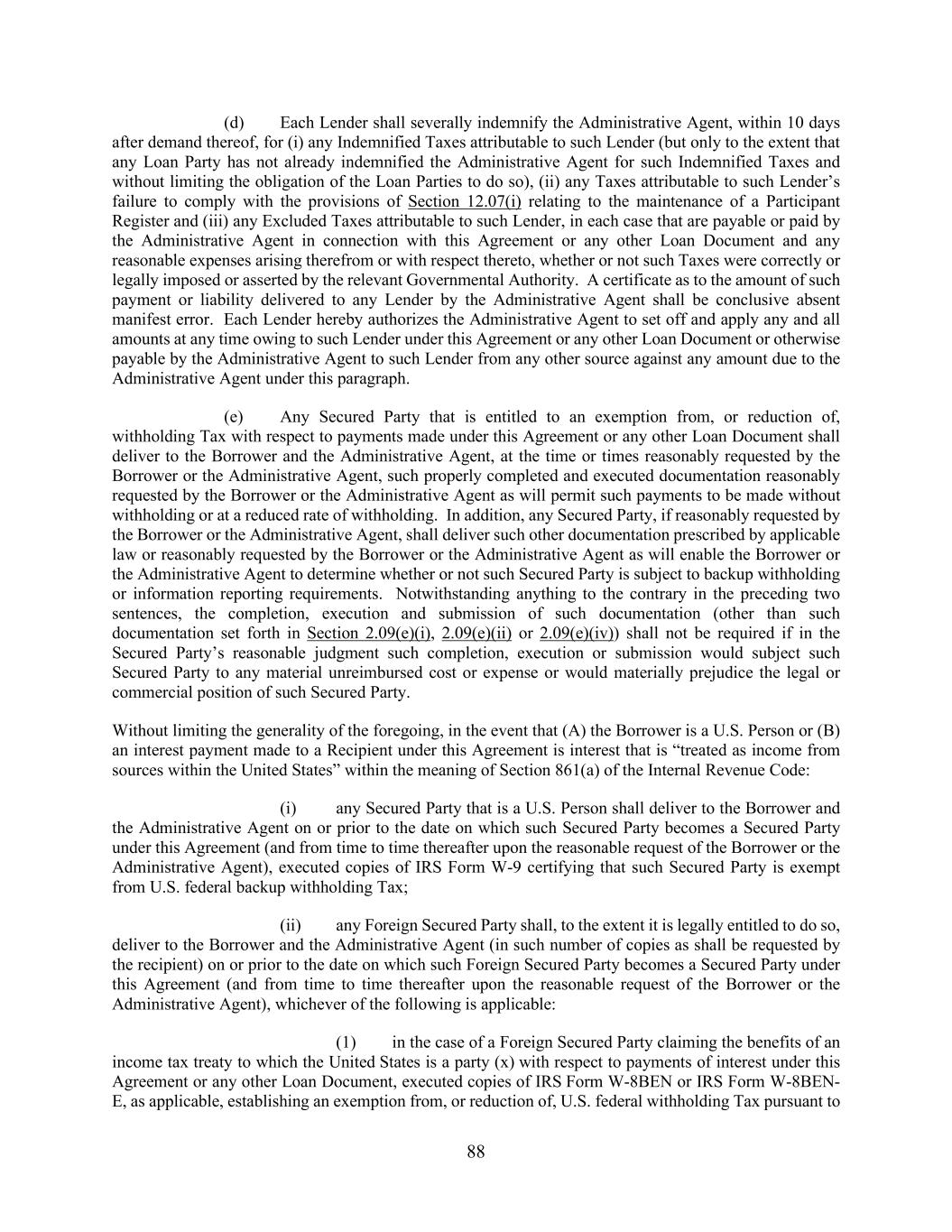 (d) Each Lender shall severally indemnify the Administrative Agent, within 10 days after demand thereof, for (i) any Indemnified Taxes attributable to such Lender (but only to the extent that any Loan Party has not already indemnified the Administrative Agent for such Indemnified Taxes and without limiting the obligation of the Loan Parties to do so), (ii) any Taxes attributable to such Lender's failure to comply with the provisions of Section 12.07(i) relating to the maintenance of a Participant Register and (iii) any Excluded Taxes attributable to such Lender, in each case that are payable or paid by the Administrative Agent in connection with this Agreement or any other Loan Document and any reasonable expenses arising therefrom or with respect thereto, whether or not such Taxes were correctly or legally imposed or asserted by the relevant Governmental Authority. A certificate as to the amount of such payment or liability delivered to any Lender by the Administrative Agent shall be conclusive absent manifest error. Each Lender hereby authorizes the Administrative Agent to set off and apply any and all amounts at any time owing to such Lender under this Agreement or any other Loan Document or otherwise payable by the Administrative Agent to such Lender from any other source against any amount due to the Administrative Agent under this paragraph.

(e) Any Secured Party that is entitled to an exemption from, or reduction of, withholding Tax with respect to payments made under this Agreement or any other Loan Document shall deliver to the Borrower and the Administrative Agent, at the time or times reasonably requested by the Borrower or the Administrative Agent, such properly completed and executed documentation reasonably requested by the Borrower or the Administrative Agent as will permit such payments to be made without withholding or at a reduced rate of withholding. In addition, any Secured Party, if reasonably requested by the Borrower or the Administrative Agent, shall deliver such other documentation prescribed by applicable law or reasonably requested by the Borrower or the Administrative Agent as will enable the Borrower or the Administrative Agent to determine whether or not such Secured Party is subject to backup withholding or information reporting requirements. Notwithstanding anything to the contrary in the preceding two sentences, the completion, execution and submission of such documentation (other than such documentation set forth in Section 2.09(e)(i), 2.09(e)(ii) or 2.09(e)(iv)) shall not be required if in the Secured Party's reasonable judgment such completion, execution or submission would subject such Secured Party to any material unreimbursed cost or expense or would materially prejudice the legal or commercial position of such Secured Party.

Without limiting the generality of the foregoing, in the event that (A) the Borrower is a U.S. Person or (B) an interest payment made to a Recipient under this Agreement is interest that is "treated as income from sources within the United States" within the meaning of Section 861(a) of the Internal Revenue Code:

(i) any Secured Party that is a U.S. Person shall deliver to the Borrower and the Administrative Agent on or prior to the date on which such Secured Party becomes a Secured Party under this Agreement (and from time to time thereafter upon the reasonable request of the Borrower or the Administrative Agent), executed copies of IRS Form W-9 certifying that such Secured Party is exempt from U.S. federal backup withholding Tax;

(ii) any Foreign Secured Party shall, to the extent it is legally entitled to do so, deliver to the Borrower and the Administrative Agent (in such number of copies as shall be requested by the recipient) on or prior to the date on which such Foreign Secured Party becomes a Secured Party under this Agreement (and from time to time thereafter upon the reasonable request of the Borrower or the Administrative Agent), whichever of the following is applicable:

(1) in the case of a Foreign Secured Party claiming the benefits of an income tax treaty to which the United States is a party (x) with respect to payments of interest under this Agreement or any other Loan Document, executed copies of IRS Form W-8BEN or IRS Form W-8BEN-E, as applicable, establishing an exemption from, or reduction of, U.S. federal withholding Tax pursuant to

88